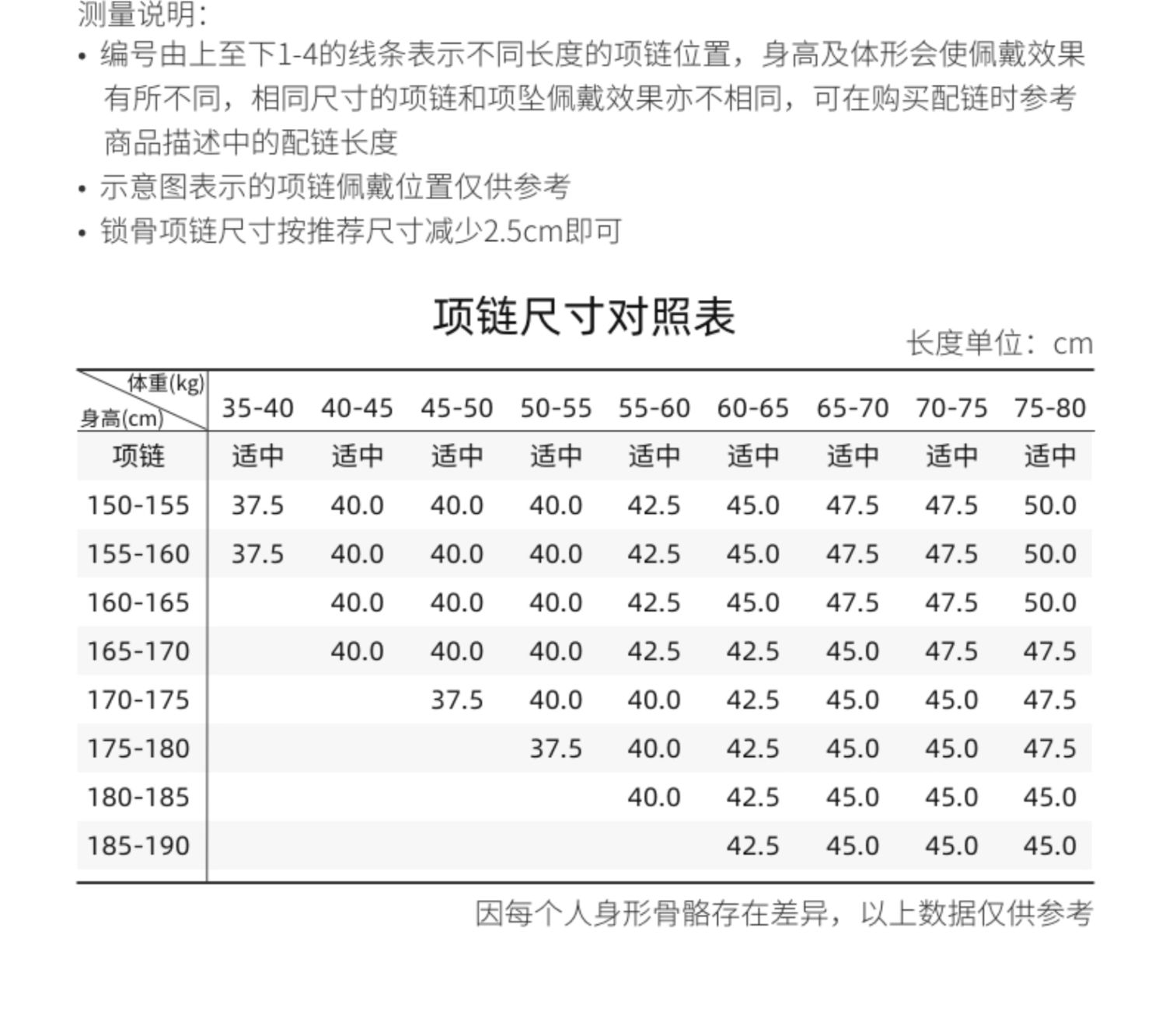 测量说明:

• 编号由上至下1-4的线条表示不同长度的项链位置，身高及体形会使佩戴效果有所不同，相同尺寸的项链和项坠佩戴效果亦不相同，可在购买配链时参考商品描述中的配链长度

• 示意图表示的项链佩戴位置仅供参考

• 锁骨项链尺寸按推荐尺寸减少2.5cm即可

项链尺寸对照表

长度单位：cm

| 体重(kg) 身高(cm) | 35-40 | 40-45 | 45-50 | 50-55 | 55-60 | 60-65 | 65-70 | 70-75 | 75-80 |
|---|---|---|---|---|---|---|---|---|---|
| 项链 | 适中 | 适中 | 适中 | 适中 | 适中 | 适中 | 适中 | 适中 | 适中 |
| 150-155 | 37.5 | 40.0 | 40.0 | 40.0 | 42.5 | 45.0 | 47.5 | 47.5 | 50.0 |
| 155-160 | 37.5 | 40.0 | 40.0 | 40.0 | 42.5 | 45.0 | 47.5 | 47.5 | 50.0 |
| 160-165 | | 40.0 | 40.0 | 40.0 | 42.5 | 45.0 | 47.5 | 47.5 | 50.0 |
| 165-170 | | 40.0 | 40.0 | 40.0 | 42.5 | 42.5 | 45.0 | 47.5 | 47.5 |
| 170-175 | | | 37.5 | 40.0 | 40.0 | 42.5 | 45.0 | 45.0 | 47.5 |
| 175-180 | | | | 37.5 | 40.0 | 42.5 | 45.0 | 45.0 | 47.5 |
| 180-185 | | | | | 40.0 | 42.5 | 45.0 | 45.0 | 45.0 |
| 185-190 | | | | | | 42.5 | 45.0 | 45.0 | 45.0 |

因每个人身形骨骼存在差异，以上数据仅供参考